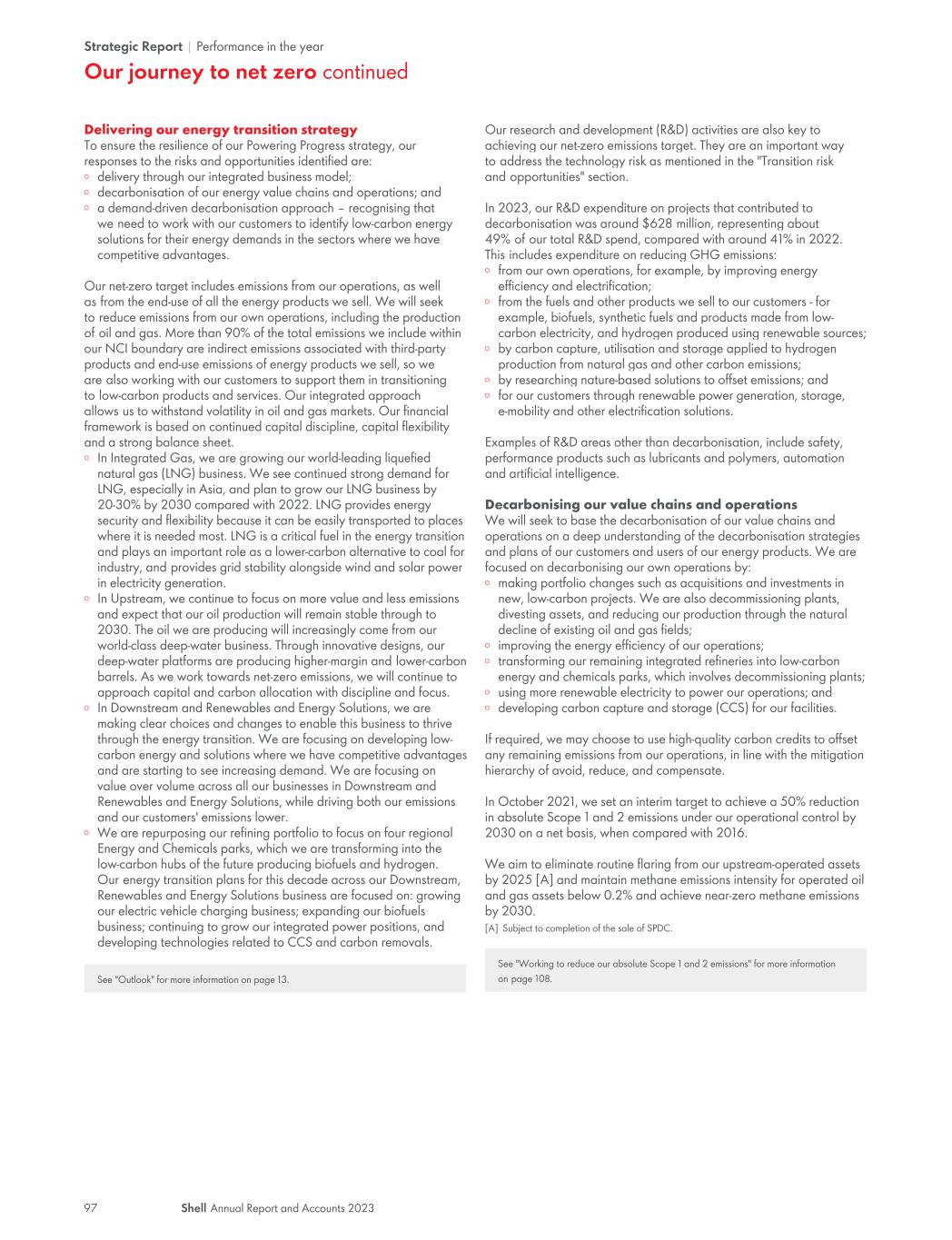 Strategic Report | Performance in the year

Our journey to net zero continued

Delivering our energy transition strategy
To ensure the resilience of our Powering Progress strategy, our responses to the risks and opportunities identified are:
◦ delivery through our integrated business model;
◦ decarbonisation of our energy value chains and operations; and
◦ a demand-driven decarbonisation approach – recognising that we need to work with our customers to identify low-carbon energy solutions for their energy demands in the sectors where we have competitive advantages.

Our net-zero target includes emissions from our operations, as well as from the end-use of all the energy products we sell. We will seek to reduce emissions from our own operations, including the production of oil and gas. More than 90% of the total emissions we include within our NCI boundary are indirect emissions associated with third-party products and end-use emissions of energy products we sell, so we are also working with our customers to support them in transitioning to low-carbon products and services. Our integrated approach allows us to withstand volatility in oil and gas markets. Our financial framework is based on continued capital discipline, capital flexibility and a strong balance sheet.
◦ In Integrated Gas, we are growing our world-leading liquefied natural gas (LNG) business. We see continued strong demand for LNG, especially in Asia, and plan to grow our LNG business by 20-30% by 2030 compared with 2022. LNG provides energy security and flexibility because it can be easily transported to places where it is needed most. LNG is a critical fuel in the energy transition and plays an important role as a lower-carbon alternative to coal for industry, and provides grid stability alongside wind and solar power in electricity generation.
◦ In Upstream, we continue to focus on more value and less emissions and expect that our oil production will remain stable through to 2030. The oil we are producing will increasingly come from our world-class deep-water business. Through innovative designs, our deep-water platforms are producing higher-margin and lower-carbon barrels. As we work towards net-zero emissions, we will continue to approach capital and carbon allocation with discipline and focus.
◦ In Downstream and Renewables and Energy Solutions, we are making clear choices and changes to enable this business to thrive through the energy transition. We are focusing on developing low-carbon energy and solutions where we have competitive advantages and are starting to see increasing demand. We are focusing on value over volume across all our businesses in Downstream and Renewables and Energy Solutions, while driving both our emissions and our customers' emissions lower.
◦ We are repurposing our refining portfolio to focus on four regional Energy and Chemicals parks, which we are transforming into the low-carbon hubs of the future producing biofuels and hydrogen. Our energy transition plans for this decade across our Downstream, Renewables and Energy Solutions business are focused on: growing our electric vehicle charging business; expanding our biofuels business; continuing to grow our integrated power positions, and developing technologies related to CCS and carbon removals.

See "Outlook" for more information on page 13.

Our research and development (R&D) activities are also key to achieving our net-zero emissions target. They are an important way to address the technology risk as mentioned in the "Transition risk and opportunities" section.

In 2023, our R&D expenditure on projects that contributed to decarbonisation was around $628 million, representing about 49% of our total R&D spend, compared with around 41% in 2022. This includes expenditure on reducing GHG emissions:
◦ from our own operations, for example, by improving energy efficiency and electrification;
◦ from the fuels and other products we sell to our customers - for example, biofuels, synthetic fuels and products made from low-carbon electricity, and hydrogen produced using renewable sources;
◦ by carbon capture, utilisation and storage applied to hydrogen production from natural gas and other carbon emissions;
◦ by researching nature-based solutions to offset emissions; and
◦ for our customers through renewable power generation, storage, e-mobility and other electrification solutions.

Examples of R&D areas other than decarbonisation, include safety, performance products such as lubricants and polymers, automation and artificial intelligence.

Decarbonising our value chains and operations
We will seek to base the decarbonisation of our value chains and operations on a deep understanding of the decarbonisation strategies and plans of our customers and users of our energy products. We are focused on decarbonising our own operations by:
◦ making portfolio changes such as acquisitions and investments in new, low-carbon projects. We are also decommissioning plants, divesting assets, and reducing our production through the natural decline of existing oil and gas fields;
◦ improving the energy efficiency of our operations;
◦ transforming our remaining integrated refineries into low-carbon energy and chemicals parks, which involves decommissioning plants;
◦ using more renewable electricity to power our operations; and
◦ developing carbon capture and storage (CCS) for our facilities.

If required, we may choose to use high-quality carbon credits to offset any remaining emissions from our operations, in line with the mitigation hierarchy of avoid, reduce, and compensate.

In October 2021, we set an interim target to achieve a 50% reduction in absolute Scope 1 and 2 emissions under our operational control by 2030 on a net basis, when compared with 2016.

We aim to eliminate routine flaring from our upstream-operated assets by 2025 [A] and maintain methane emissions intensity for operated oil and gas assets below 0.2% and achieve near-zero methane emissions by 2030.
[A] Subject to completion of the sale of SPDC.

See "Working to reduce our absolute Scope 1 and 2 emissions" for more information on page 108.

97 Shell Annual Report and Accounts 2023